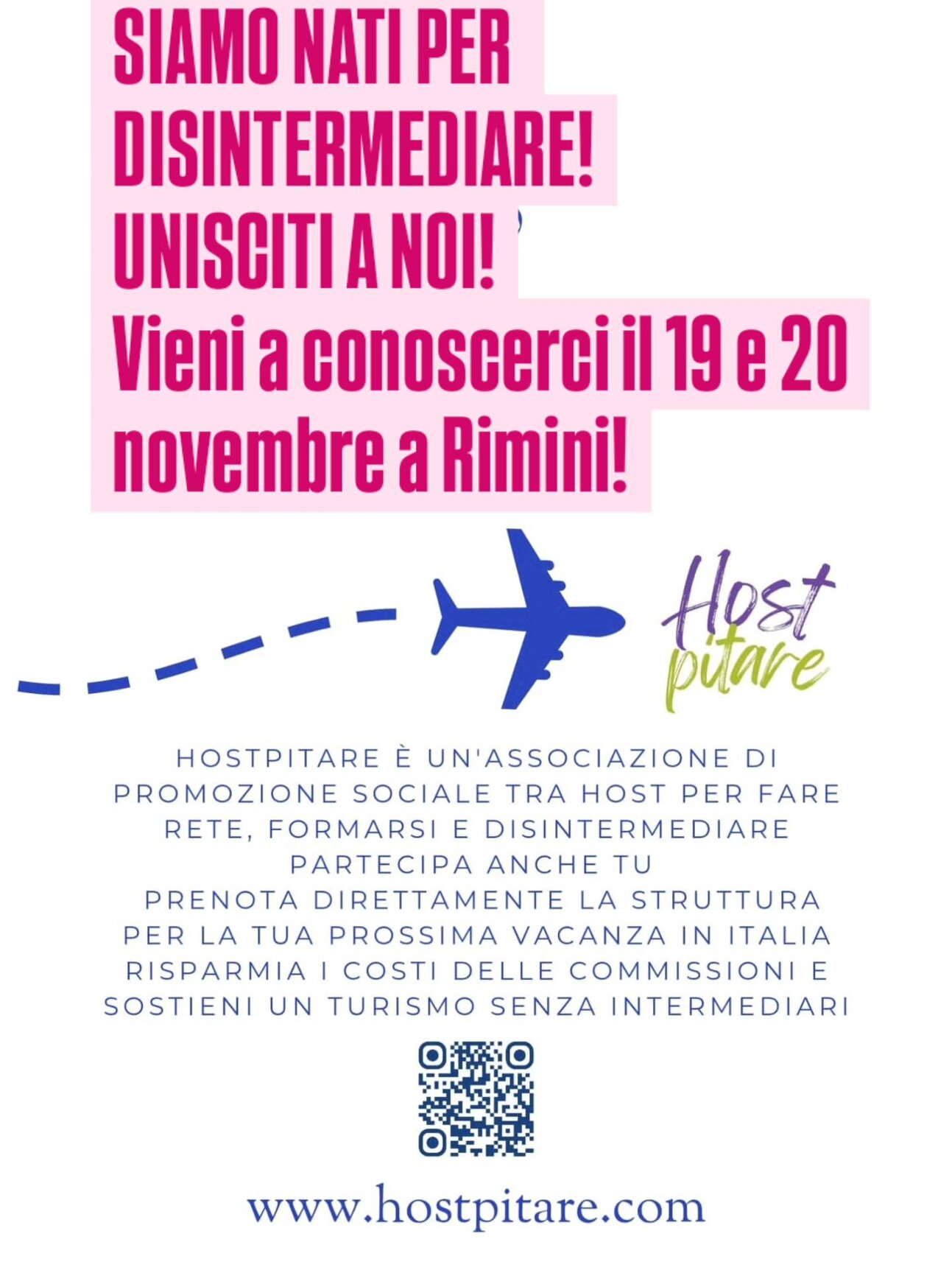 SIAMO NATI PER DISINTERMEDIARE! UNISCITI A NOI! Vieni a conoscerci il 19 e 20 novembre a Rimini!

Host
pitare

HOSTPITARE È UN'ASSOCIAZIONE DI PROMOZIONE SOCIALE TRA HOST PER FARE RETE, FORMARSI E DISINTERMEDIARE
PARTECIPA ANCHE TU
PRENOTA DIRETTAMENTE LA STRUTTURA PER LA TUA PROSSIMA VACANZA IN ITALIA
RISPARMIA I COSTI DELLE COMMISSIONI E SOSTIENI UN TURISMO SENZA INTERMEDIARI

www.hostpitare.com